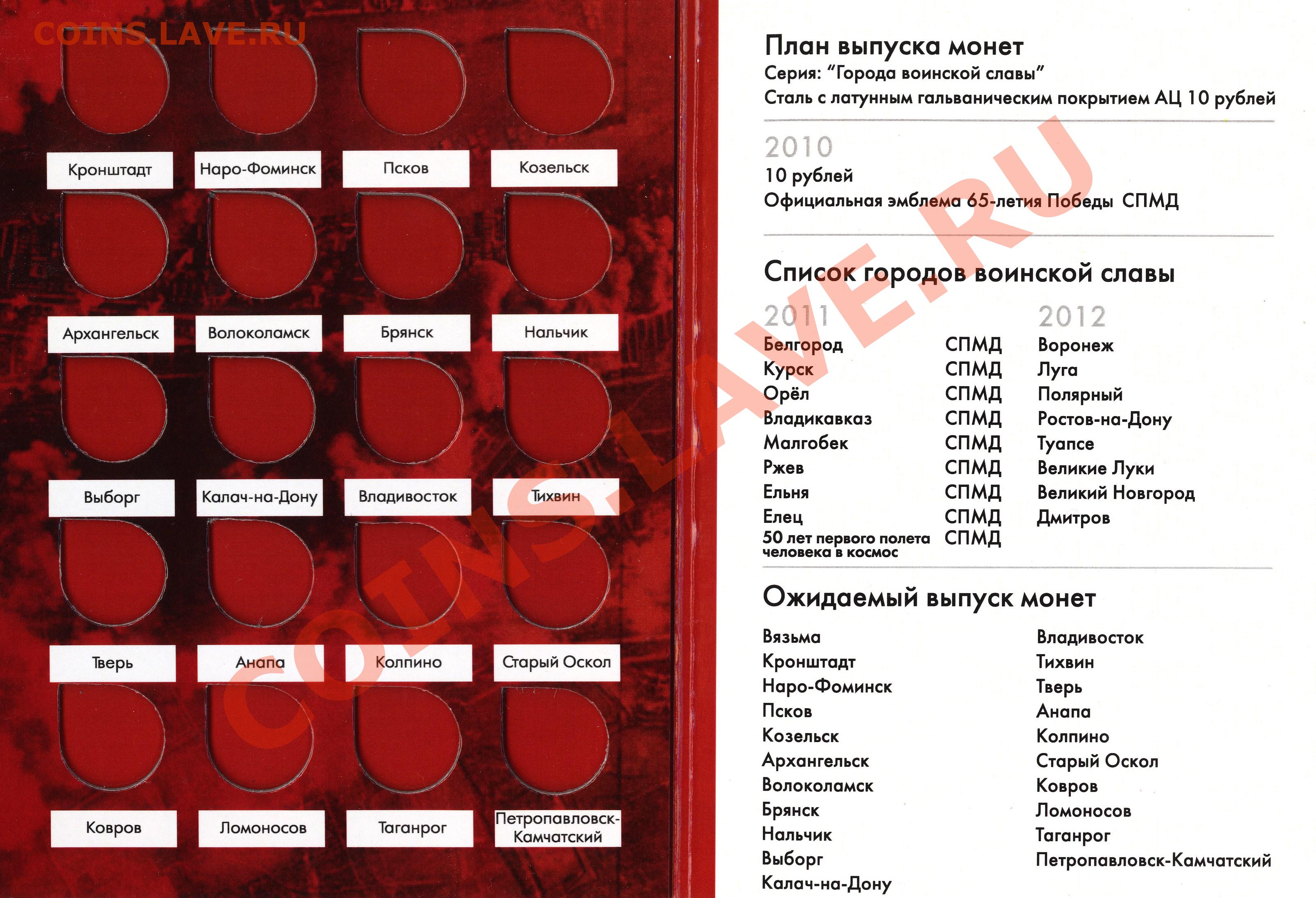 Кронштадт
Наро-Фоминск
Псков
Козельск

Архангельск
Волоколамск
Брянск
Нальчик

Выборг
Калач-на-Дону
Владивосток
Тихвин

Тверь
Анапа
Колпино
Старый Оскол

Ковров
Ломоносов
Таганрог
Петропавловск-Камчатский

План выпуска монет
Серия: "Города воинской славы"
Сталь с латунным гальваническим покрытием АЦ 10 рублей

2010
10 рублей
Официальная эмблема 65-летия Победы СПМД

Список городов воинской славы

2011
Белгород СПМД
Курск СПМД
Орёл СПМД
Владикавказ СПМД
Малгобек СПМД
Ржев СПМД
Ельня СПМД
Елец СПМД
50 лет первого полета человека в космос СПМД

2012
Воронеж
Луга
Полярный
Ростов-на-Дону
Туапсе
Великие Луки
Великий Новгород
Дмитров

Ожидаемый выпуск монет

Вязьма
Кронштадт
Наро-Фоминск
Псков
Козельск
Архангельск
Волоколамск
Брянск
Нальчик
Выборг
Калач-на-Дону

Владивосток
Тихвин
Тверь
Анапа
Колпино
Старый Оскол
Ковров
Ломоносов
Таганрог
Петропавловск-Камчатский

COINS.LAVE.RU